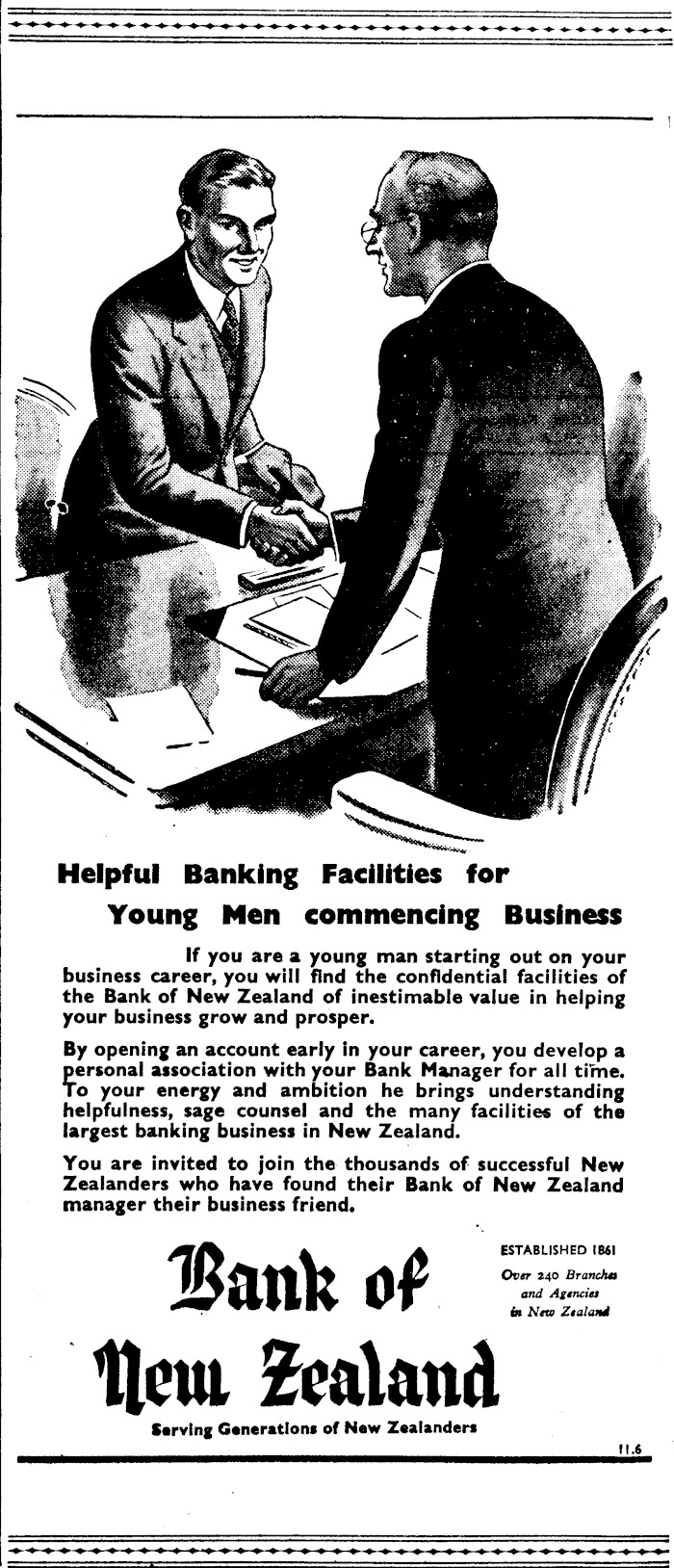 Helpful Banking Facilities for
Young Men commencing Business

If you are a young man starting out on your business career, you will find the confidential facilities of the Bank of New Zealand of inestimable value in helping your business grow and prosper.

By opening an account early in your career, you develop a personal association with your Bank Manager for all time. To your energy and ambition he brings understanding helpfulness, sage counsel and the many facilities of the largest banking business in New Zealand.

You are invited to join the thousands of successful New Zealanders who have found their Bank of New Zealand manager their business friend.

Bank of New Zealand

ESTABLISHED 1861
Over 240 Branches and Agencies in New Zealand

Serving Generations of New Zealanders

11.6